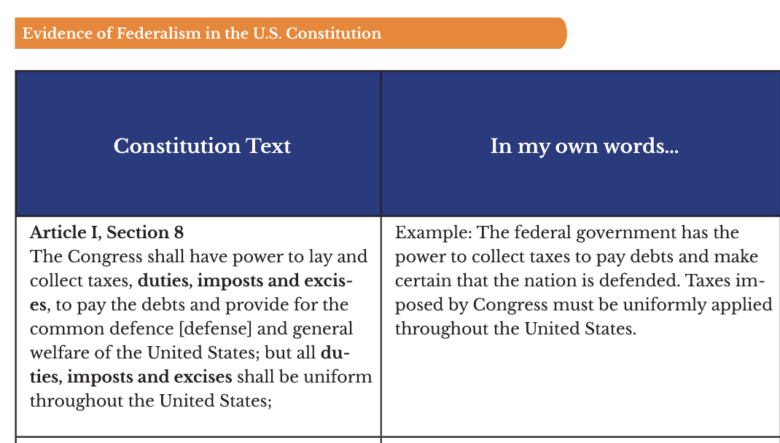 Evidence of Federalism in the U.S. Constitution

| Constitution Text | In my own words... |
|---|---|
| **Article I, Section 8** The Congress shall have power to lay and collect taxes, **duties, imposts and excises**, to pay the debts and provide for the common defence [defense] and general welfare of the United States; but all **duties, imposts and excises** shall be uniform throughout the United States; | Example: The federal government has the power to collect taxes to pay debts and make certain that the nation is defended. Taxes imposed by Congress must be uniformly applied throughout the United States. |